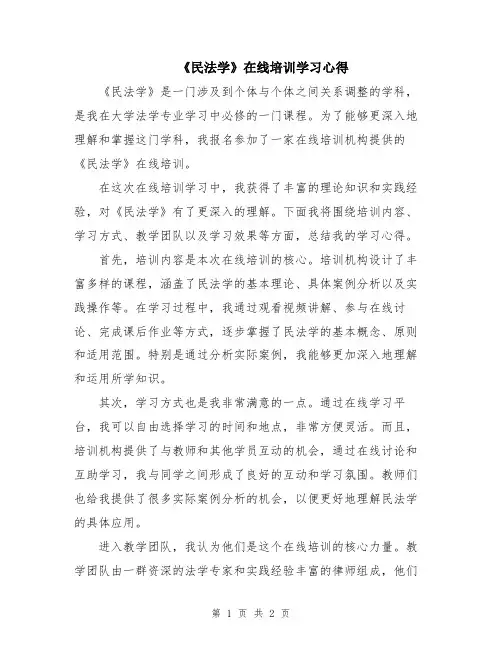 《民法学》在线培训学习心得

《民法学》是一门涉及到个体与个体之间关系调整的学科，是我在大学法学专业学习中必修的一门课程。为了能够更深入地理解和掌握这门学科，我报名参加了一家在线培训机构提供的《民法学》在线培训。

在这次在线培训学习中，我获得了丰富的理论知识和实践经验，对《民法学》有了更深入的理解。下面我将围绕培训内容、学习方式、教学团队以及学习效果等方面，总结我的学习心得。

首先，培训内容是本次在线培训的核心。培训机构设计了丰富多样的课程，涵盖了民法学的基本理论、具体案例分析以及实践操作等。在学习过程中，我通过观看视频讲解、参与在线讨论、完成课后作业等方式，逐步掌握了民法学的基本概念、原则和适用范围。特别是通过分析实际案例，我能够更加深入地理解和运用所学知识。

其次，学习方式也是我非常满意的一点。通过在线学习平台，我可以自由选择学习的时间和地点，非常方便灵活。而且，培训机构提供了与教师和其他学员互动的机会，通过在线讨论和互助学习，我与同学之间形成了良好的互动和学习氛围。教师们也给我提供了很多实际案例分析的机会，以便更好地理解民法学的具体应用。

进入教学团队，我认为他们是这个在线培训的核心力量。教学团队由一群资深的法学专家和实践经验丰富的律师组成，他们

第 1 页 共 2 页